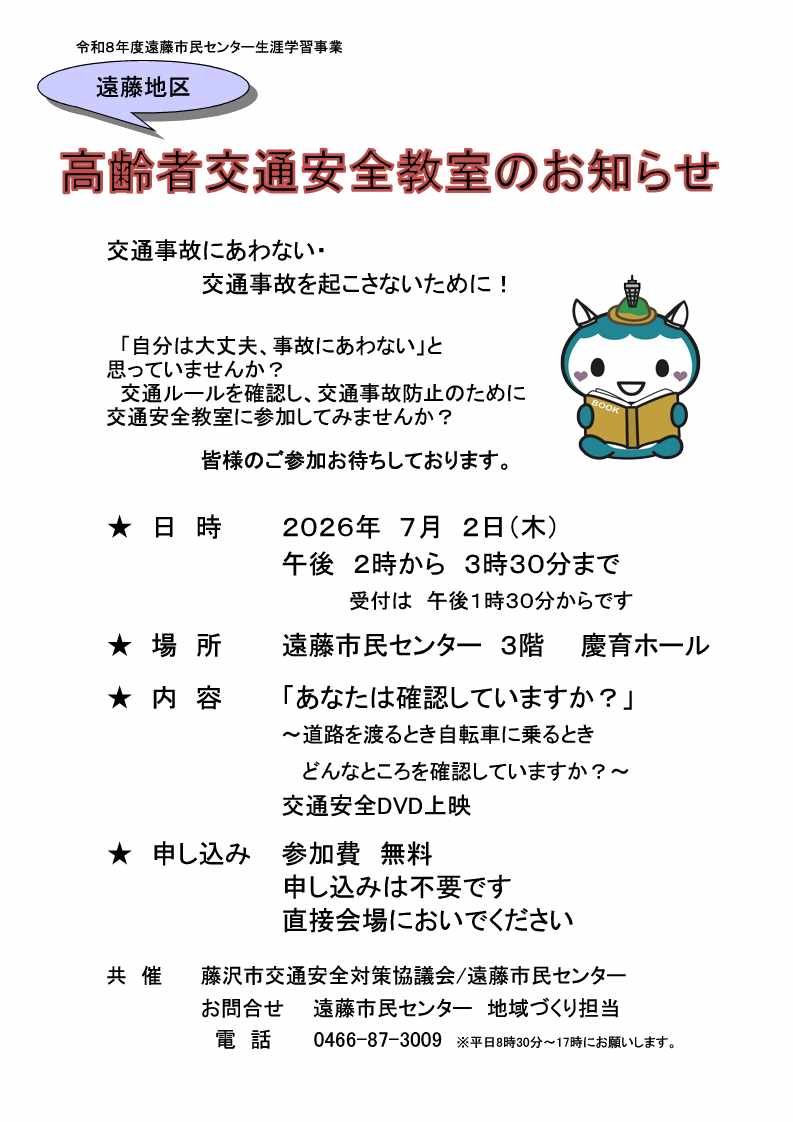 令和8年度遠藤市民センター生涯学習事業

遠藤地区

高齢者交通安全教室のお知らせ

交通事故にあわない・
交通事故を起こさないために！

「自分は大丈夫、事故にあわない」と思っていませんか？
交通ルールを確認し、交通事故防止のために交通安全教室に参加してみませんか？

皆様のご参加お待ちしております。

BOOK

★ 日 時　2026年 7月 2日（木）
午後 2時から 3時30分まで
受付は 午後1時30分からです

★ 場 所　遠藤市民センター 3階　慶育ホール

★ 内 容　「あなたは確認していますか？」
～道路を渡るとき自転車に乗るとき
どんなところを確認していますか？～
交通安全DVD上映

★ 申し込み　参加費 無料
申し込みは不要です
直接会場においでください

共 催　藤沢市交通安全対策協議会/遠藤市民センター
お問合せ　遠藤市民センター 地域づくり担当
電 話　0466-87-3009 ※平日8時30分～17時にお願いします。